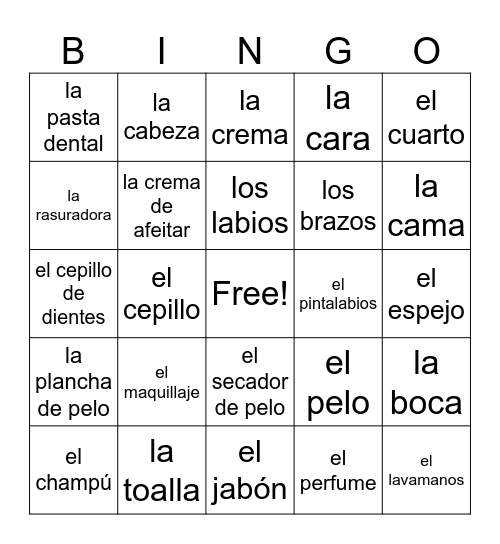 | B | I | N | G | O |
|---|---|---|---|---|
| la pasta dental | la cabeza | la crema | la cara | el cuarto |
| la rasuradora | la crema de afeitar | los labios | los brazos | la cama |
| el cepillo de dientes | el cepillo | Free! | el pintalabios | el espejo |
| la plancha de pelo | el maquillaje | el secador de pelo | el pelo | la boca |
| el champú | la toalla | el jabón | el perfume | el lavamanos |